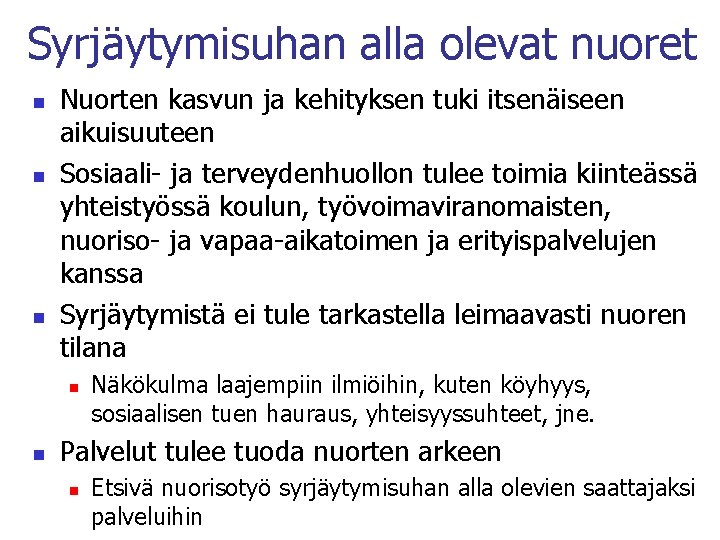 Syrjäytymisuhan alla olevat nuoret

- Nuorten kasvun ja kehityksen tuki itsenäiseen aikuisuuteen
- Sosiaali- ja terveydenhuollon tulee toimia kiinteässä yhteistyössä koulun, työvoimaviranomaisten, nuoriso- ja vapaa-aikatoimen ja erityispalvelujen kanssa
- Syrjäytymistä ei tule tarkastella leimaavasti nuoren tilana
  - Näkökulma laajempiin ilmiöihin, kuten köyhyys, sosiaalisen tuen hauraus, yhteisyyssuhteet, jne.
- Palvelut tulee tuoda nuorten arkeen
  - Etsivä nuorisotyö syrjäytymisuhan alla olevien saattajaksi palveluihin